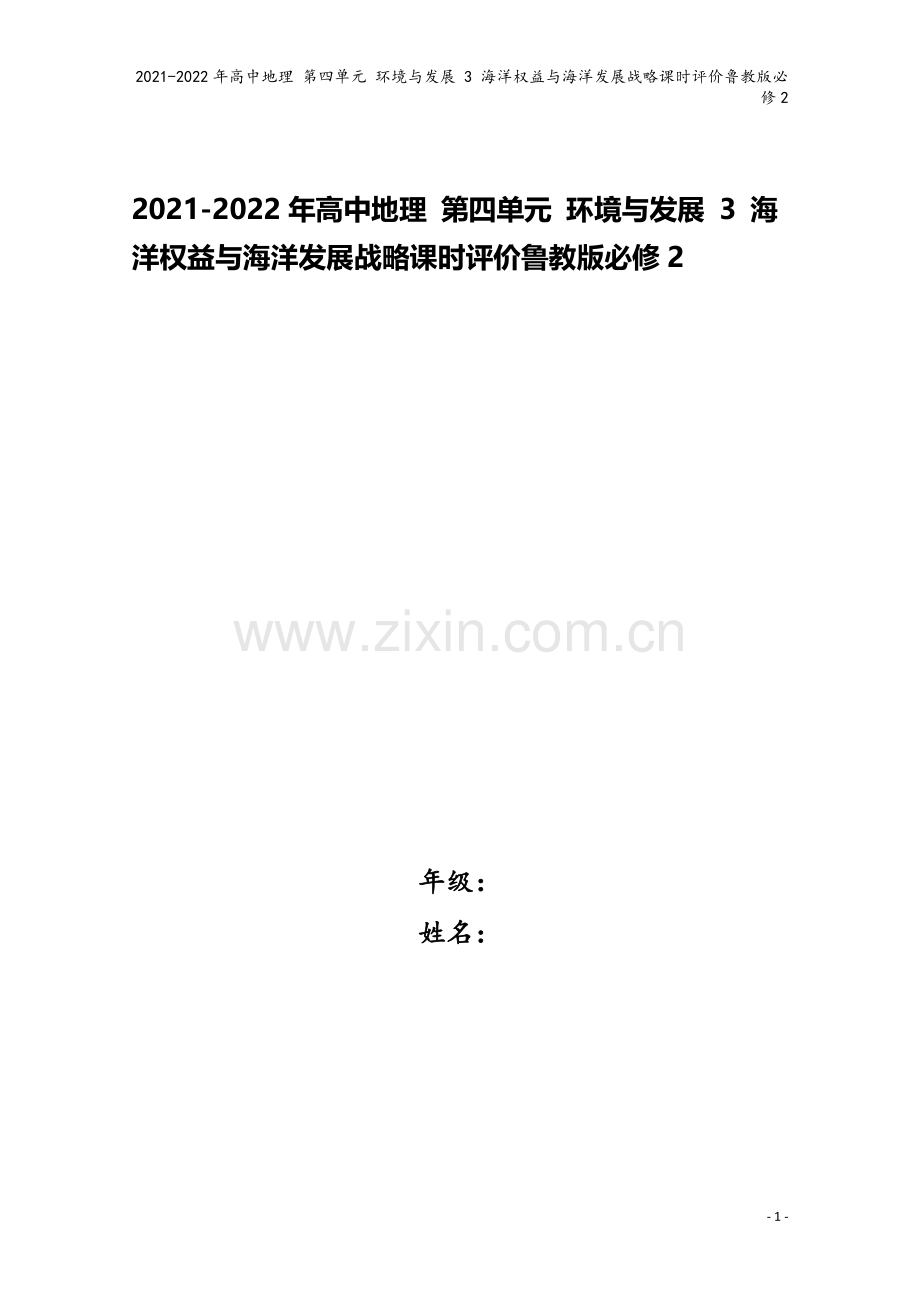 2021-2022年高中地理 第四单元 环境与发展 3 海洋权益与海洋发展战略课时评价鲁教版必修2

2021-2022年高中地理 第四单元 环境与发展 3 海洋权益与海洋发展战略课时评价鲁教版必修2

年级：
姓名：

- 1 -

www.zixin.com.cn